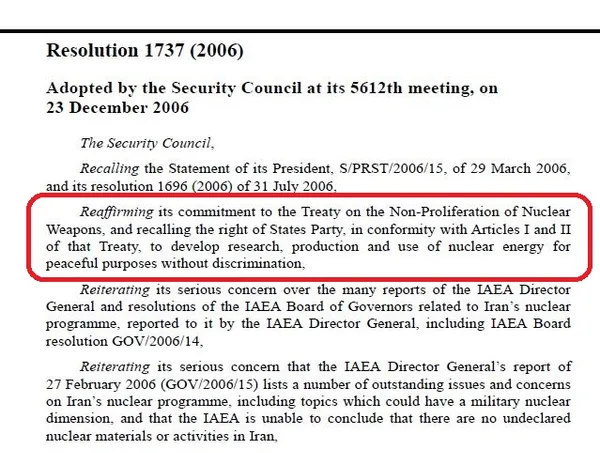 Resolution 1737 (2006)

Adopted by the Security Council at its 5612th meeting, on 23 December 2006

The Security Council,

Recalling the Statement of its President, S/PRST/2006/15, of 29 March 2006, and its resolution 1696 (2006) of 31 July 2006,

Reaffirming its commitment to the Treaty on the Non-Proliferation of Nuclear Weapons, and recalling the right of States Party, in conformity with Articles I and II of that Treaty, to develop research, production and use of nuclear energy for peaceful purposes without discrimination,

Reiterating its serious concern over the many reports of the IAEA Director General and resolutions of the IAEA Board of Governors related to Iran's nuclear programme, reported to it by the IAEA Director General, including IAEA Board resolution GOV/2006/14,

Reiterating its serious concern that the IAEA Director General's report of 27 February 2006 (GOV/2006/15) lists a number of outstanding issues and concerns on Iran's nuclear programme, including topics which could have a military nuclear dimension, and that the IAEA is unable to conclude that there are no undeclared nuclear materials or activities in Iran,